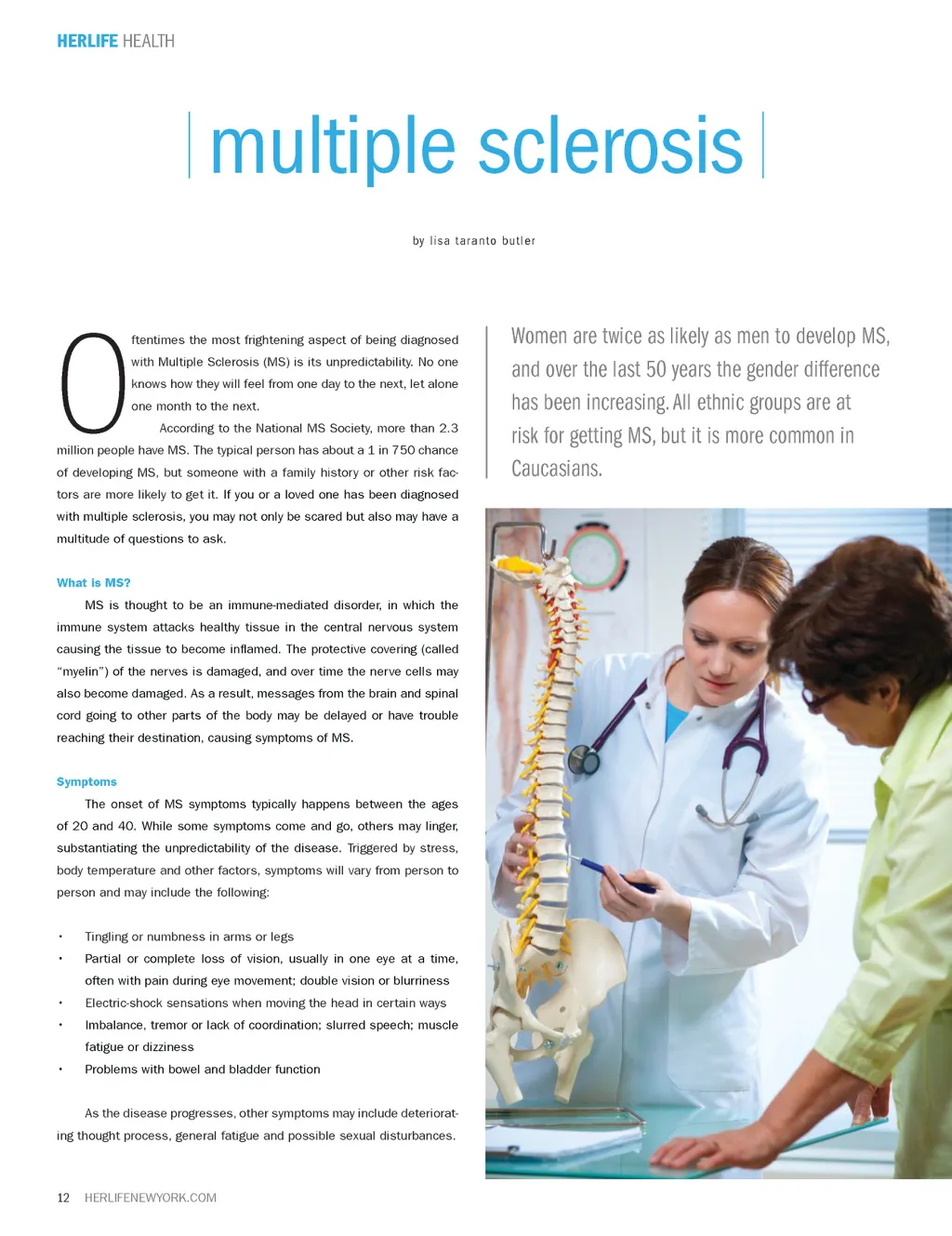 HERLIFE HEALTH

multiple sclerosis

by lisa taranto butler

Oftentimes the most frightening aspect of being diagnosed with Multiple Sclerosis (MS) is its unpredictability. No one knows how they will feel from one day to the next, let alone one month to the next.

According to the National MS Society, more than 2.3 million people have MS. The typical person has about a 1 in 750 chance of developing MS, but someone with a family history or other risk factors are more likely to get it. If you or a loved one has been diagnosed with multiple sclerosis, you may not only be scared but also may have a multitude of questions to ask.

What is MS?

MS is thought to be an immune-mediated disorder, in which the immune system attacks healthy tissue in the central nervous system causing the tissue to become inflamed. The protective covering (called "myelin") of the nerves is damaged, and over time the nerve cells may also become damaged. As a result, messages from the brain and spinal cord going to other parts of the body may be delayed or have trouble reaching their destination, causing symptoms of MS.

Symptoms

The onset of MS symptoms typically happens between the ages of 20 and 40. While some symptoms come and go, others may linger, substantiating the unpredictability of the disease. Triggered by stress, body temperature and other factors, symptoms will vary from person to person and may include the following:

• Tingling or numbness in arms or legs
• Partial or complete loss of vision, usually in one eye at a time, often with pain during eye movement; double vision or blurriness
• Electric-shock sensations when moving the head in certain ways
• Imbalance, tremor or lack of coordination; slurred speech; muscle fatigue or dizziness
• Problems with bowel and bladder function

As the disease progresses, other symptoms may include deteriorating thought process, general fatigue and possible sexual disturbances.

Women are twice as likely as men to develop MS, and over the last 50 years the gender difference has been increasing. All ethnic groups are at risk for getting MS, but it is more common in Caucasians.

12 HERLIFENEWYORK.COM